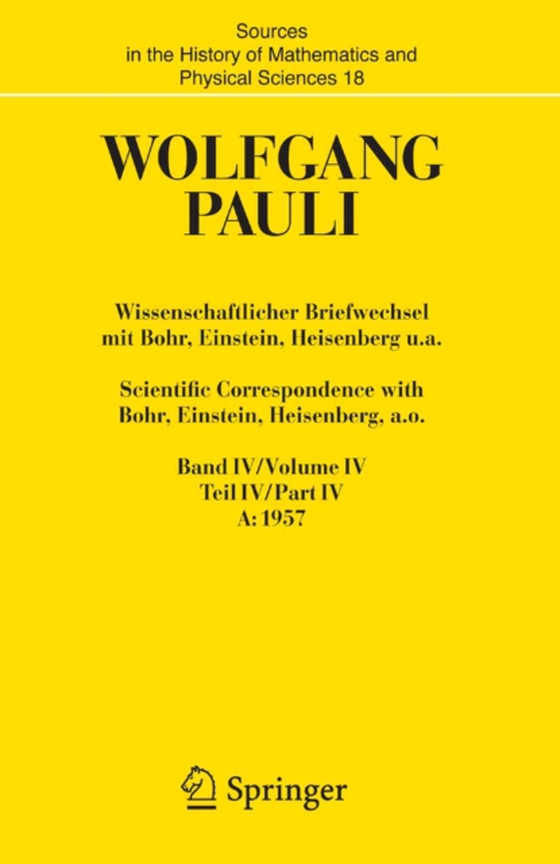 Sources
in the History of Mathematics and
Physical Sciences 18

WOLFGANG
PAULI

Wissenschaftlicher Briefwechsel
mit Bohr, Einstein, Heisenberg u.a.

Scientific Correspondence with
Bohr, Einstein, Heisenberg, a.o.

Band IV/Volume IV
Teil IV/Part IV
A: 1957

Springer